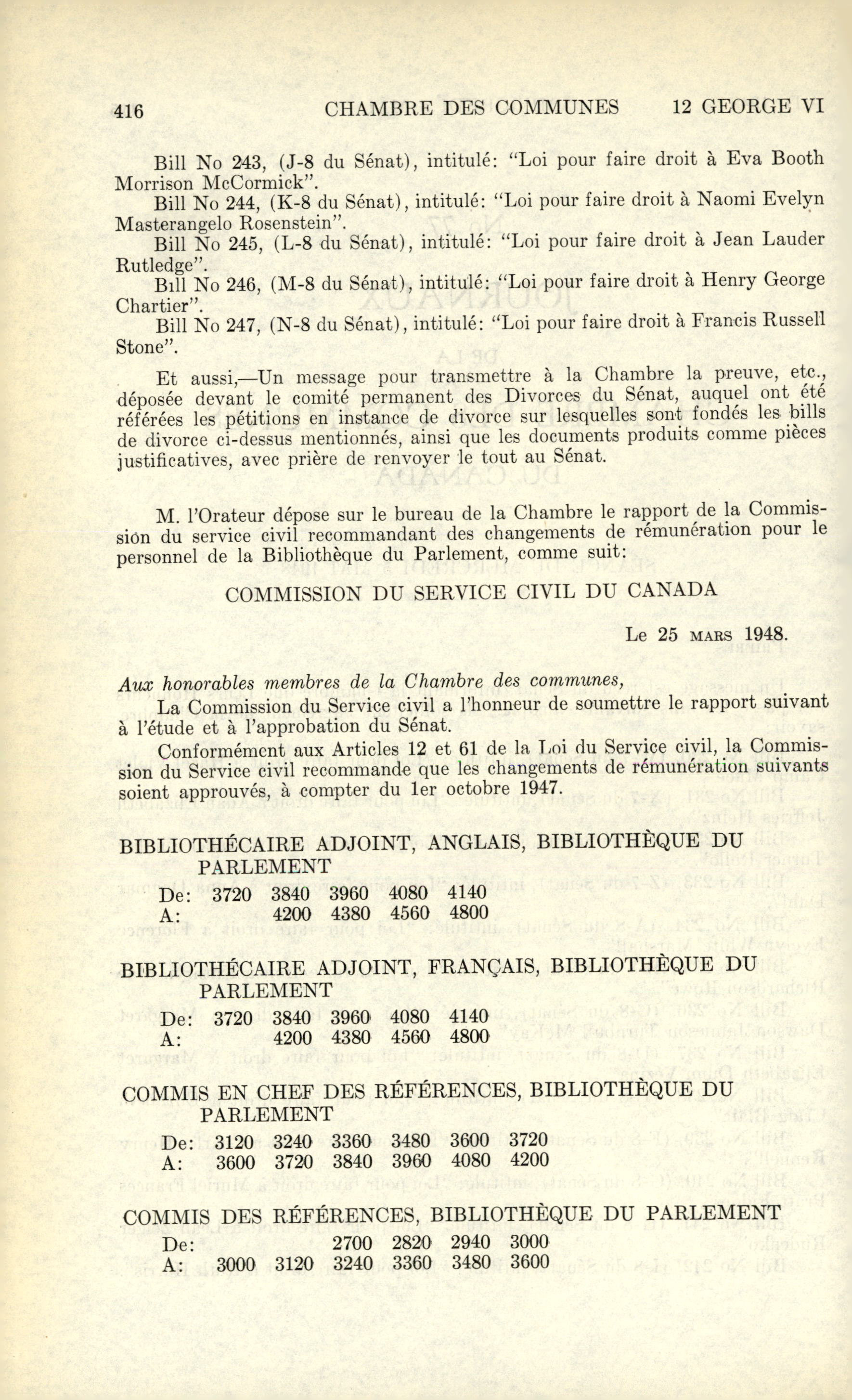 416 CHAMBRE DES COMMUNES 12 GEORGE VI

Bill No 243, (J-8 du Sénat), intitulé: "Loi pour faire droit à Eva Booth Morrison McCormick".

Bill No 244, (K-8 du Sénat), intitulé: "Loi pour faire droit à Naomi Evelyn Masterangelo Rosenstein".

Bill No 245, (L-8 du Sénat), intitulé: "Loi pour faire droit à Jean Lauder Rutledge".

Bill No 246, (M-8 du Sénat), intitulé: "Loi pour faire droit à Henry George Chartier".

Bill No 247, (N-8 du Sénat), intitulé: "Loi pour faire droit à Francis Russell Stone".

Et aussi,—Un message pour transmettre à la Chambre la preuve, etc., déposée devant le comité permanent des Divorces du Sénat, auquel ont été référées les pétitions en instance de divorce sur lesquelles sont fondés les bills de divorce ci-dessus mentionnés, ainsi que les documents produits comme pièces justificatives, avec prière de renvoyer le tout au Sénat.

M. l'Orateur dépose sur le bureau de la Chambre le rapport de la Commission du service civil recommandant des changements de rémunération pour le personnel de la Bibliothèque du Parlement, comme suit:

COMMISSION DU SERVICE CIVIL DU CANADA

Le 25 MARS 1948.

Aux honorables membres de la Chambre des communes,

La Commission du Service civil a l'honneur de soumettre le rapport suivant à l'étude et à l'approbation du Sénat.

Conformément aux Articles 12 et 61 de la Loi du Service civil, la Commission du Service civil recommande que les changements de rémunération suivants soient approuvés, à compter du 1er octobre 1947.

BIBLIOTHÉCAIRE ADJOINT, ANGLAIS, BIBLIOTHÈQUE DU PARLEMENT

| De: | 3720 | 3840 | 3960 | 4080 | 4140 |
|---|---|---|---|---|---|
| A: | | 4200 | 4380 | 4560 | 4800 |

BIBLIOTHÉCAIRE ADJOINT, FRANÇAIS, BIBLIOTHÈQUE DU PARLEMENT

| De: | 3720 | 3840 | 3960 | 4080 | 4140 |
|---|---|---|---|---|---|
| A: | | 4200 | 4380 | 4560 | 4800 |

COMMIS EN CHEF DES RÉFÉRENCES, BIBLIOTHÈQUE DU PARLEMENT

| De: | 3120 | 3240 | 3360 | 3480 | 3600 | 3720 |
|---|---|---|---|---|---|---|
| A: | 3600 | 3720 | 3840 | 3960 | 4080 | 4200 |

COMMIS DES RÉFÉRENCES, BIBLIOTHÈQUE DU PARLEMENT

| De: | | | 2700 | 2820 | 2940 | 3000 |
|---|---|---|---|---|---|---|
| A: | 3000 | 3120 | 3240 | 3360 | 3480 | 3600 |